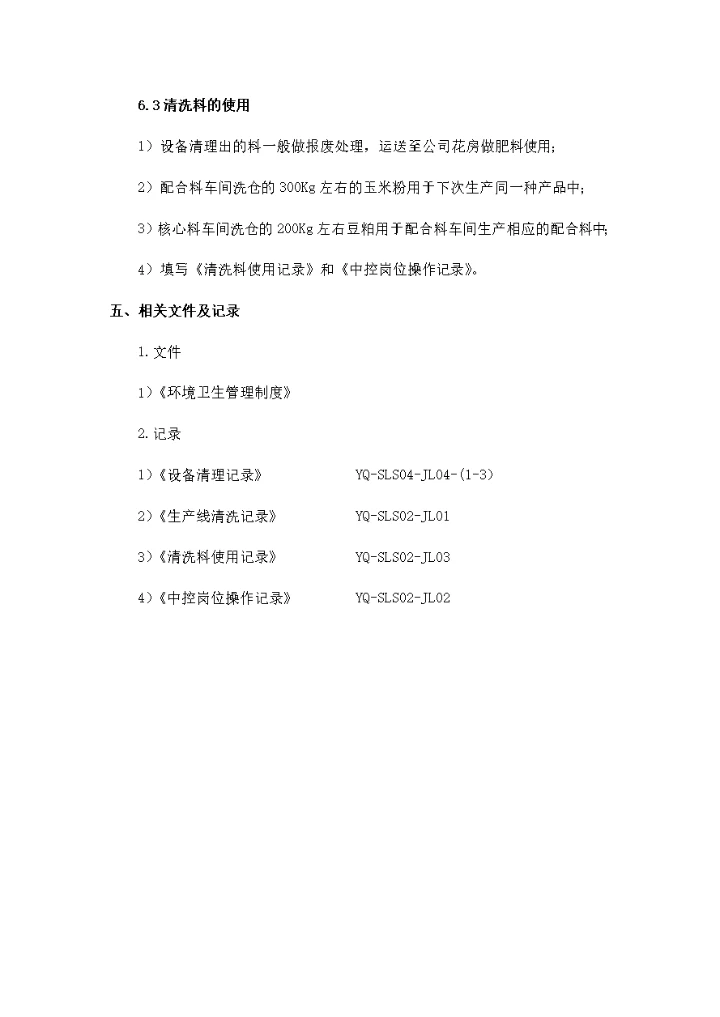 6.3 清洗料的使用

1）设备清理出的料一般做报废处理，运送至公司花房做肥料使用；

2）配合料车间洗仓的 300Kg 左右的玉米粉用于下次生产同一种产品中；

3）核心料车间洗仓的 200Kg 左右豆粕用于配合料车间生产相应的配合料中；

4）填写《清洗料使用记录》和《中控岗位操作记录》。

五、相关文件及记录

1. 文件

1）《环境卫生管理制度》

2. 记录

1）《设备清理记录》 YQ-SLS04-JL04-(1-3)

2）《生产线清洗记录》 YQ-SLS02-JL01

3）《清洗料使用记录》 YQ-SLS02-JL03

4）《中控岗位操作记录》 YQ-SLS02-JL02